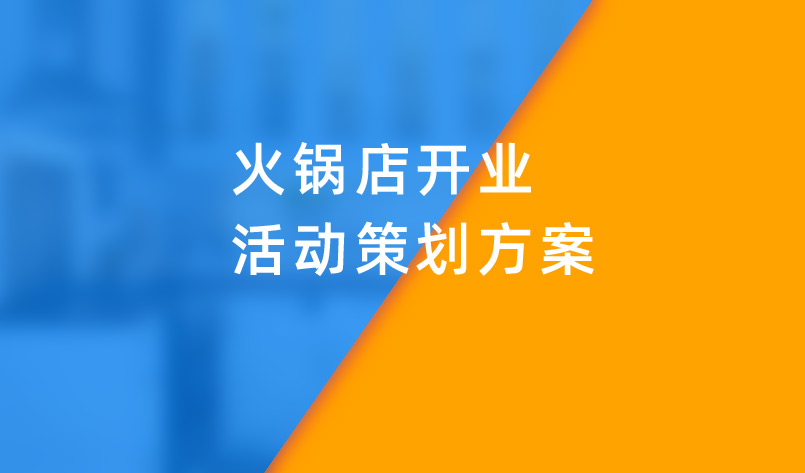 火锅店开业
活动策划方案